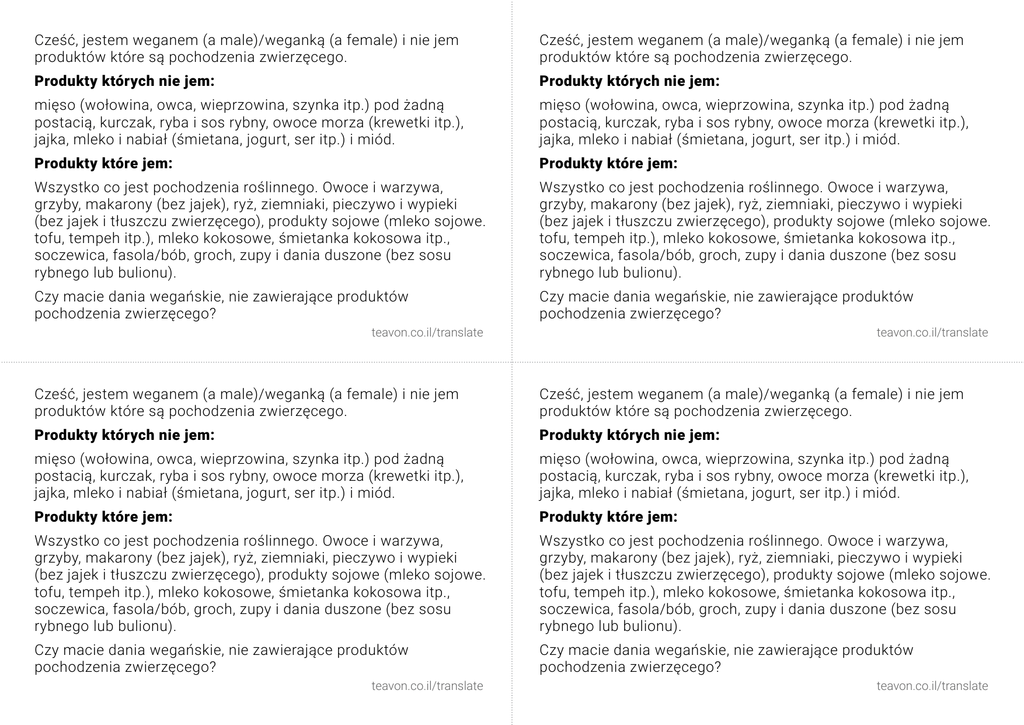 Cześć, jestem weganem (a male)/weganką (a female) i nie jem produktów które są pochodzenia zwierzęcego.

Produkty których nie jem:

mięso (wołowina, owca, wieprzowina, szynka itp.) pod żadną postacią, kurczak, ryba i sos rybny, owoce morza (krewetki itp.), jajka, mleko i nabiał (śmietana, jogurt, ser itp.) i miód.

Produkty które jem:

Wszystko co jest pochodzenia roślinnego. Owoce i warzywa, grzyby, makarony (bez jajek), ryż, ziemniaki, pieczywo i wypieki (bez jajek i tłuszczu zwierzęcego), produkty sojowe (mleko sojowe. tofu, tempeh itp.), mleko kokosowe, śmietanka kokosowa itp., soczewica, fasola/bób, groch, zupy i dania duszone (bez sosu rybnego lub bulionu).

Czy macie dania wegańskie, nie zawierające produktów pochodzenia zwierzęcego?

teavon.co.il/translate

Cześć, jestem weganem (a male)/weganką (a female) i nie jem produktów które są pochodzenia zwierzęcego.

Produkty których nie jem:

mięso (wołowina, owca, wieprzowina, szynka itp.) pod żadną postacią, kurczak, ryba i sos rybny, owoce morza (krewetki itp.), jajka, mleko i nabiał (śmietana, jogurt, ser itp.) i miód.

Produkty które jem:

Wszystko co jest pochodzenia roślinnego. Owoce i warzywa, grzyby, makarony (bez jajek), ryż, ziemniaki, pieczywo i wypieki (bez jajek i tłuszczu zwierzęcego), produkty sojowe (mleko sojowe. tofu, tempeh itp.), mleko kokosowe, śmietanka kokosowa itp., soczewica, fasola/bób, groch, zupy i dania duszone (bez sosu rybnego lub bulionu).

Czy macie dania wegańskie, nie zawierające produktów pochodzenia zwierzęcego?

teavon.co.il/translate

Cześć, jestem weganem (a male)/weganką (a female) i nie jem produktów które są pochodzenia zwierzęcego.

Produkty których nie jem:

mięso (wołowina, owca, wieprzowina, szynka itp.) pod żadną postacią, kurczak, ryba i sos rybny, owoce morza (krewetki itp.), jajka, mleko i nabiał (śmietana, jogurt, ser itp.) i miód.

Produkty które jem:

Wszystko co jest pochodzenia roślinnego. Owoce i warzywa, grzyby, makarony (bez jajek), ryż, ziemniaki, pieczywo i wypieki (bez jajek i tłuszczu zwierzęcego), produkty sojowe (mleko sojowe. tofu, tempeh itp.), mleko kokosowe, śmietanka kokosowa itp., soczewica, fasola/bób, groch, zupy i dania duszone (bez sosu rybnego lub bulionu).

Czy macie dania wegańskie, nie zawierające produktów pochodzenia zwierzęcego?

teavon.co.il/translate

Cześć, jestem weganem (a male)/weganką (a female) i nie jem produktów które są pochodzenia zwierzęcego.

Produkty których nie jem:

mięso (wołowina, owca, wieprzowina, szynka itp.) pod żadną postacią, kurczak, ryba i sos rybny, owoce morza (krewetki itp.), jajka, mleko i nabiał (śmietana, jogurt, ser itp.) i miód.

Produkty które jem:

Wszystko co jest pochodzenia roślinnego. Owoce i warzywa, grzyby, makarony (bez jajek), ryż, ziemniaki, pieczywo i wypieki (bez jajek i tłuszczu zwierzęcego), produkty sojowe (mleko sojowe. tofu, tempeh itp.), mleko kokosowe, śmietanka kokosowa itp., soczewica, fasola/bób, groch, zupy i dania duszone (bez sosu rybnego lub bulionu).

Czy macie dania wegańskie, nie zawierające produktów pochodzenia zwierzęcego?

teavon.co.il/translate